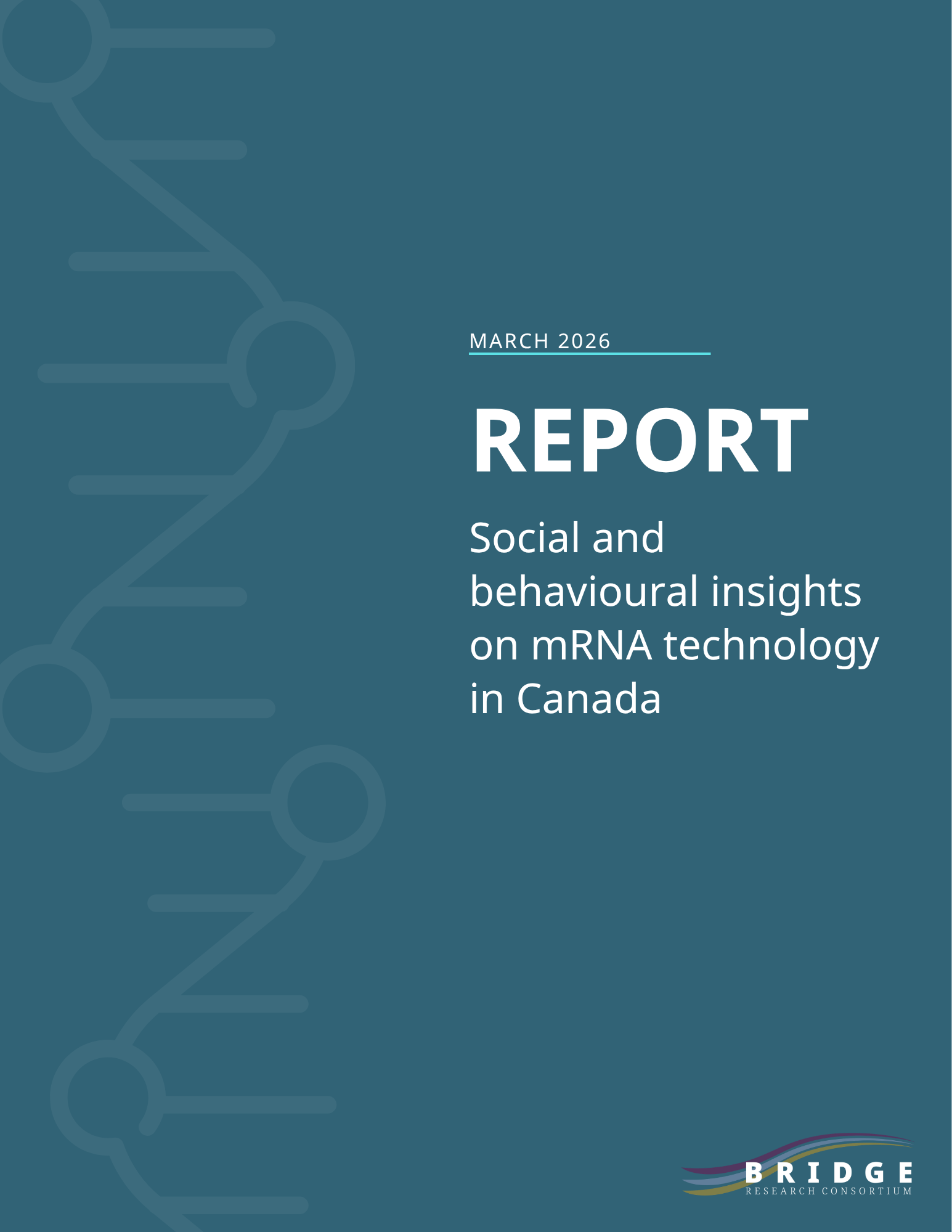 MARCH 2026

REPORT

Social and behavioural insights on mRNA technology in Canada

BRIDGE
RESEARCH CONSORTIUM